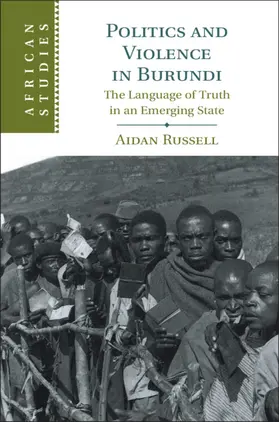 AFRICAN STUDIES

POLITICS AND VIOLENCE IN BURUNDI

The Language of Truth in an Emerging State

AIDAN RUSSELL